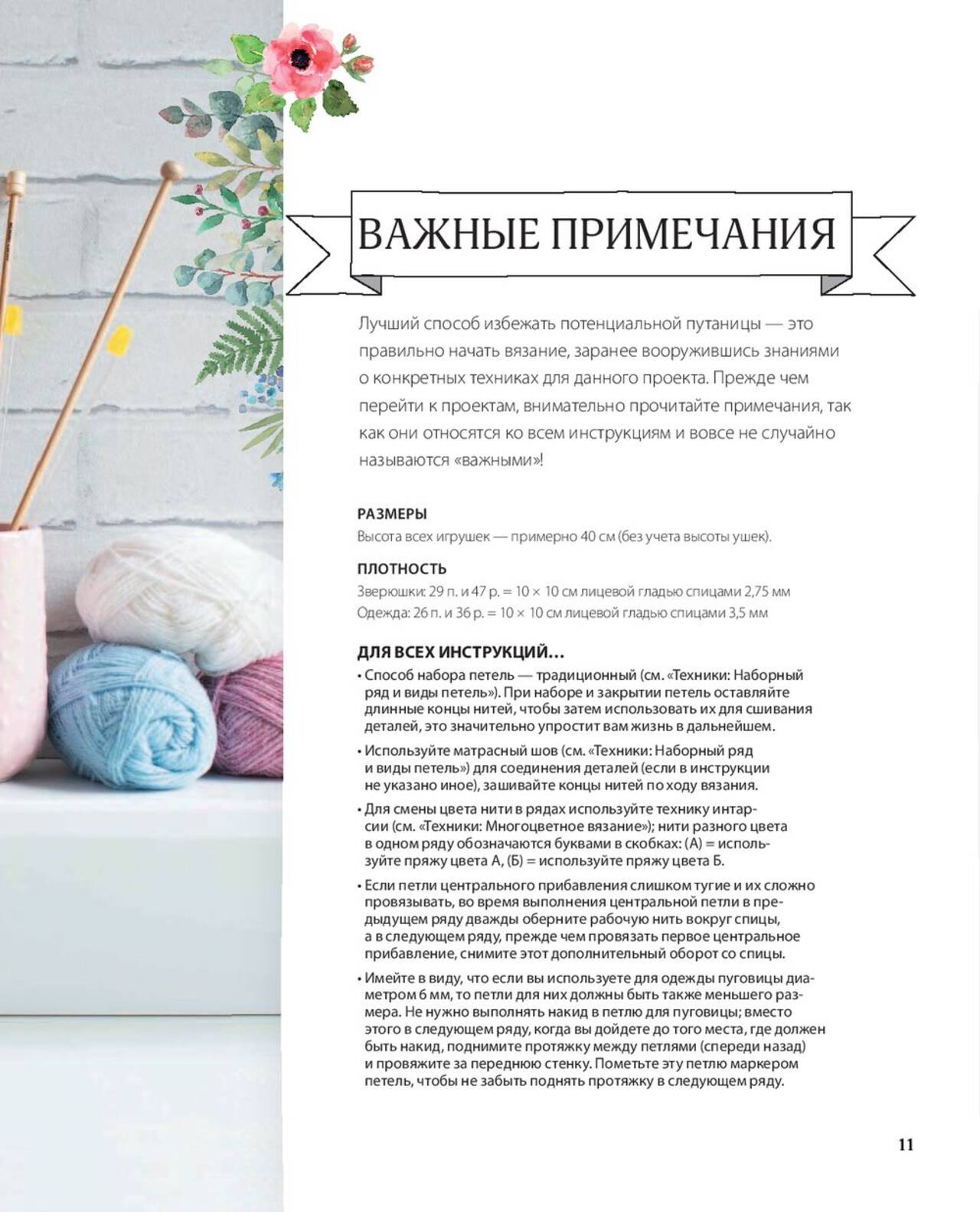 ВАЖНЫЕ ПРИМЕЧАНИЯ

Лучший способ избежать потенциальной путаницы — это правильно начать вязание, заранее вооружившись знаниями о конкретных техниках для данного проекта. Прежде чем перейти к проектам, внимательно прочитайте примечания, так как они относятся ко всем инструкциям и вовсе не случайно называются «важными»!

РАЗМЕРЫ
Высота всех игрушек — примерно 40 см (без учета высоты ушек).

ПЛОТНОСТЬ
Зверюшки: 29 п. и 47 р. = 10 × 10 см лицевой гладью спицами 2,75 мм
Одежда: 26 п. и 36 р. = 10 × 10 см лицевой гладью спицами 3,5 мм

ДЛЯ ВСЕХ ИНСТРУКЦИЙ…
• Способ набора петель — традиционный (см. «Техники: Наборный ряд и виды петель»). При наборе и закрытии петель оставляйте длинные концы нитей, чтобы затем использовать их для сшивания деталей, это значительно упростит вам жизнь в дальнейшем.

• Используйте матрасный шов (см. «Техники: Наборный ряд и виды петель») для соединения деталей (если в инструкции не указано иное), зашивайте концы нитей по ходу вязания.

• Для смены цвета нити в рядах используйте технику интарсии (см. «Техники: Многоцветное вязание»); нити разного цвета в одном ряду обозначаются буквами в скобках: (А) = используйте пряжу цвета А, (Б) = используйте пряжу цвета Б.

• Если петли центрального прибавления слишком тугие и их сложно провязывать, во время выполнения центральной петли в предыдущем ряду дважды оберните рабочую нить вокруг спицы, а в следующем ряду, прежде чем провязать первое центральное прибавление, снимите этот дополнительный оборот со спицы.

• Имейте в виду, что если вы используете для одежды пуговицы диаметром 6 мм, то петли для них должны быть также меньшего размера. Не нужно выполнять накид в петлю для пуговицы; вместо этого в следующем ряду, когда вы дойдете до того места, где должен быть накид, поднимите протяжку между петлями (спереди назад) и провяжите за переднюю стенку. Пометьте эту петлю маркером петель, чтобы не забыть поднять протяжку в следующем ряду.

11